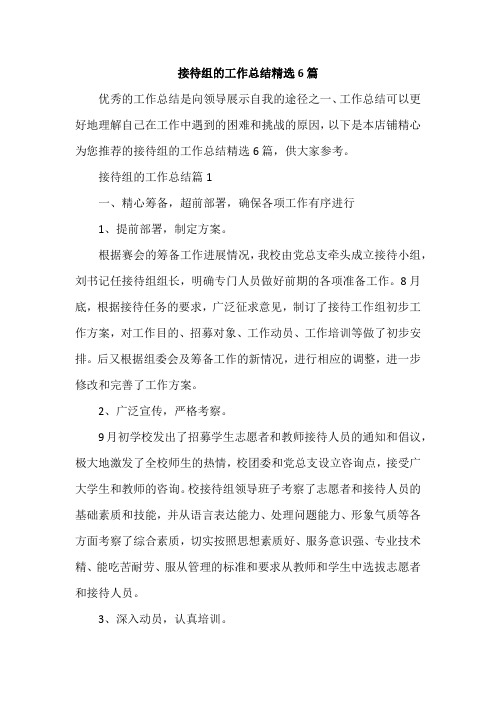 接待组的工作总结精选6篇

优秀的工作总结是向领导展示自我的途径之一、工作总结可以更好地理解自己在工作中遇到的困难和挑战的原因，以下是本店铺精心为您推荐的接待组的工作总结精选6篇，供大家参考。

接待组的工作总结篇1

一、精心筹备，超前部署，确保各项工作有序进行

1、提前部署，制定方案。

根据赛会的筹备工作进展情况，我校由党总支牵头成立接待小组，刘书记任接待组组长，明确专门人员做好前期的各项准备工作。8月底，根据接待任务的要求，广泛征求意见，制订了接待工作组初步工作方案，对工作目的、招募对象、工作动员、工作培训等做了初步安排。后又根据组委会及筹备工作的新情况，进行相应的调整，进一步修改和完善了工作方案。

2、广泛宣传，严格考察。

9月初学校发出了招募学生志愿者和教师接待人员的通知和倡议，极大地激发了全校师生的热情，校团委和党总支设立咨询点，接受广大学生和教师的咨询。校接待组领导班子考察了志愿者和接待人员的基础素质和技能，并从语言表达能力、处理问题能力、形象气质等各方面考察了综合素质，切实按照思想素质好、服务意识强、专业技术精、能吃苦耐劳、服从管理的标准和要求从教师和学生中选拔志愿者和接待人员。

3、深入动员，认真培训。